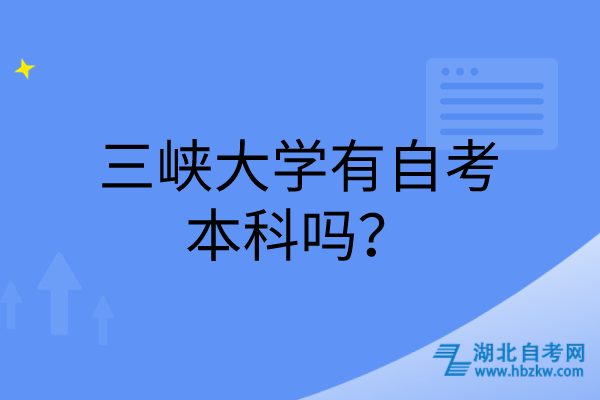 三峡大学有自考本科吗？

湖北自考网
www.hbzkw.com